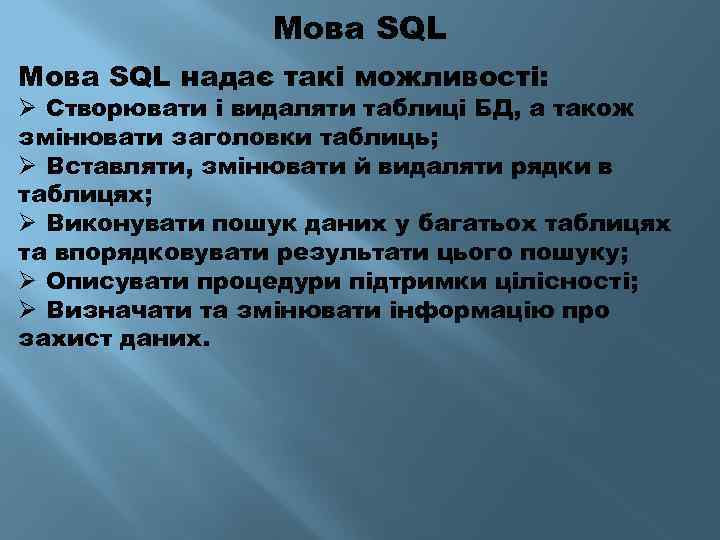 Мова SQL

Мова SQL надає такі можливості:
➢ Створювати і видаляти таблиці БД, а також змінювати заголовки таблиць;
➢ Вставляти, змінювати й видаляти рядки в таблицях;
➢ Виконувати пошук даних у багатьох таблицях та впорядковувати результати цього пошуку;
➢ Описувати процедури підтримки цілісності;
➢ Визначати та змінювати інформацію про захист даних.